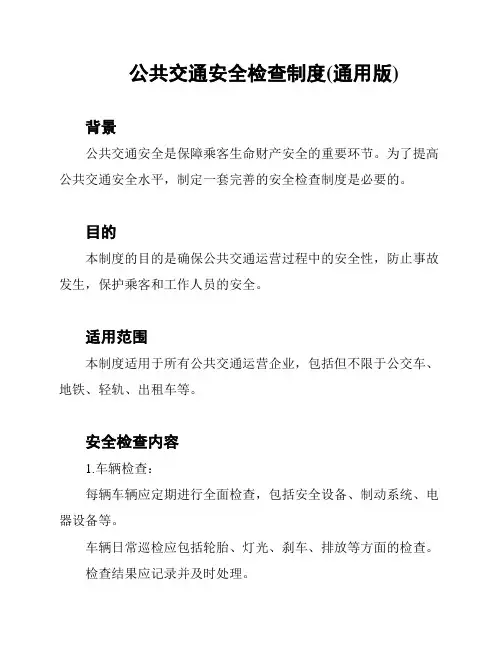 公共交通安全检查制度(通用版)

背景

公共交通安全是保障乘客生命财产安全的重要环节。为了提高公共交通安全水平，制定一套完善的安全检查制度是必要的。

目的

本制度的目的是确保公共交通运营过程中的安全性，防止事故发生，保护乘客和工作人员的安全。

适用范围

本制度适用于所有公共交通运营企业，包括但不限于公交车、地铁、轻轨、出租车等。

安全检查内容

1.车辆检查：

每辆车辆应定期进行全面检查，包括安全设备、制动系统、电器设备等。

车辆日常巡检应包括轮胎、灯光、刹车、排放等方面的检查。

检查结果应记录并及时处理。